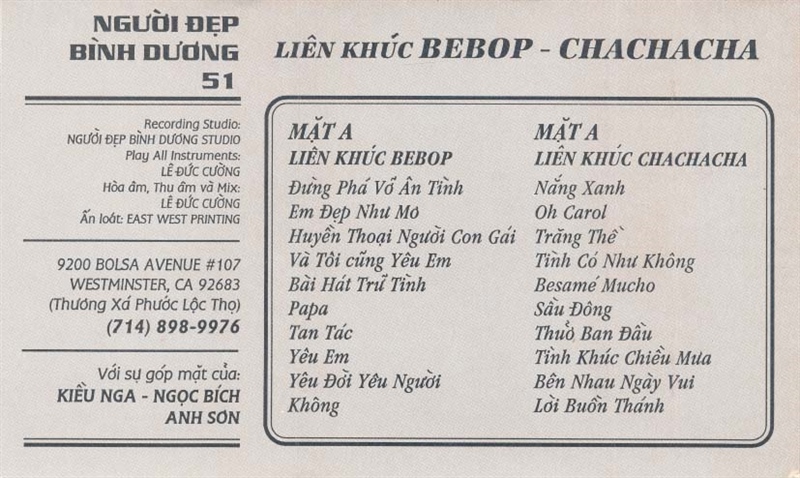 NGƯỜI ĐẸP
BÌNH DƯƠNG
51

Recording Studio:
NGƯỜI ĐẸP BÌNH DƯƠNG STUDIO
Play All Instruments:
LÊ ĐỨC CƯỜNG
Hòa âm, Thu âm và Mix:
LÊ ĐỨC CƯỜNG
Ấn loát: EAST WEST PRINTING

9200 BOLSA AVENUE #107
WESTMINSTER, CA 92683
(Thương Xá Phước Lộc Thọ)
(714) 898-9976

Với sự góp mặt của:
KIỀU NGA - NGỌC BÍCH
ANH SƠN

LIÊN KHÚC BEBOP - CHACHACHA

MẶT A
LIÊN KHÚC BEBOP
Đừng Phá Vỡ Ân Tình
Em Đẹp Như Mơ
Huyền Thoại Người Con Gái
Và Tôi cũng Yêu Em
Bài Hát Trữ Tình
Papa
Tan Tác
Yêu Em
Yêu Đời Yêu Người
Không

MẶT A
LIÊN KHÚC CHACHACHA
Nắng Xanh
Oh Carol
Trăng Thề
Tình Có Như Không
Besamé Mucho
Sầu Đông
Thuở Ban Đầu
Tình Khúc Chiều Mưa
Bên Nhau Ngày Vui
Lời Buồn Thánh